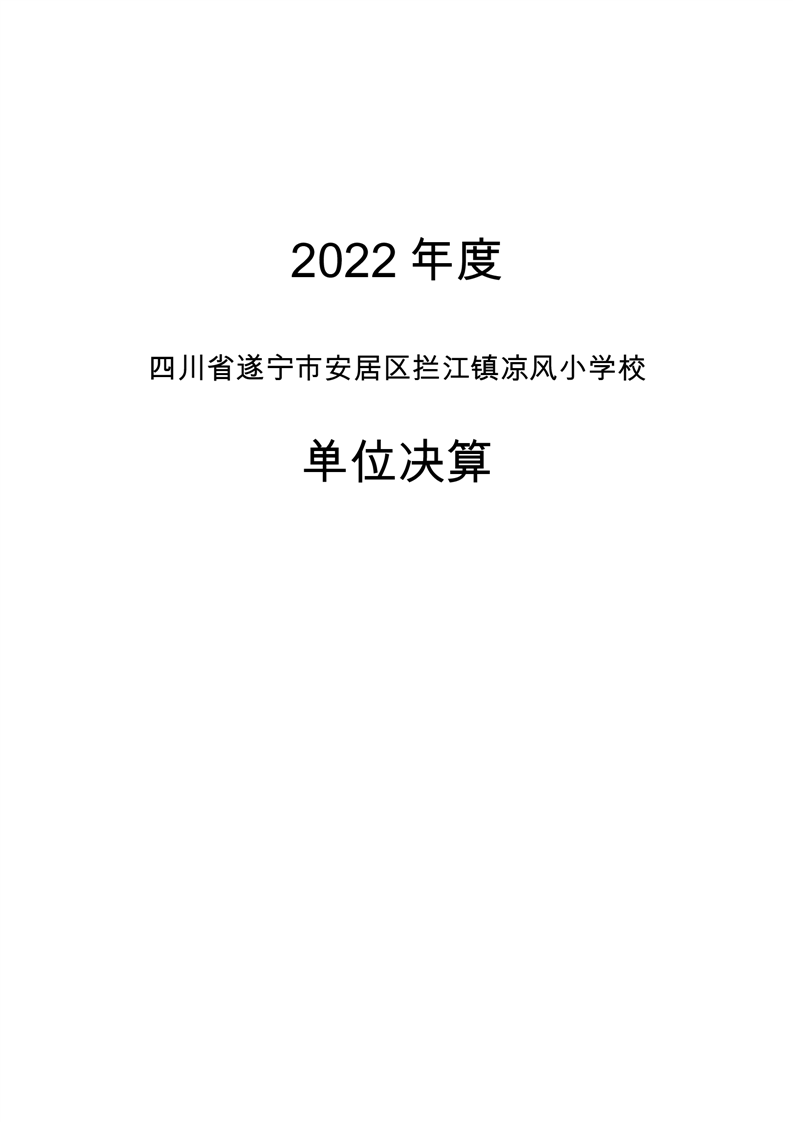 2022年度

四川省遂宁市安居区拦江镇凉风小学校

单位决算